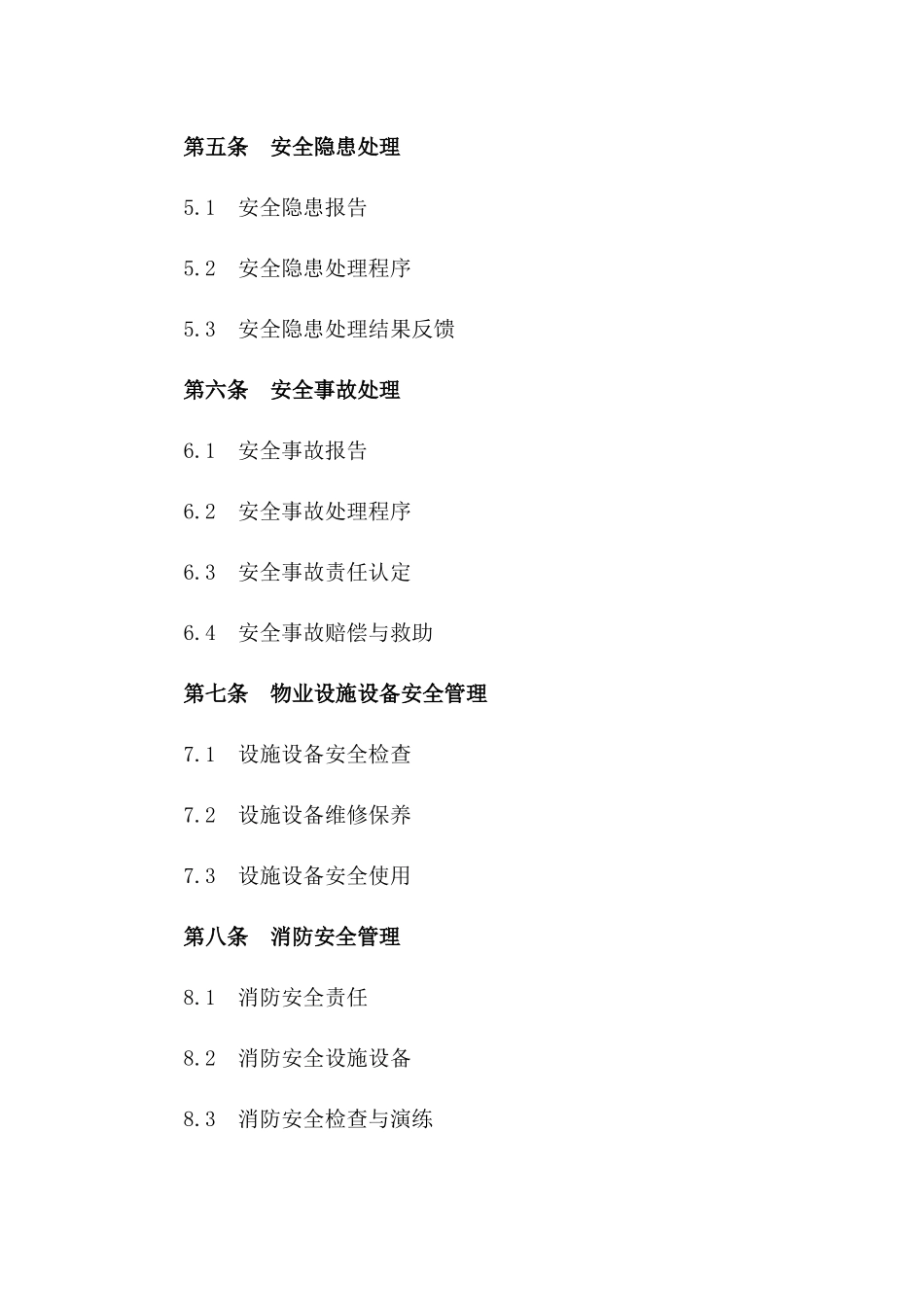 第五条　安全隐患处理

5.1　安全隐患报告

5.2　安全隐患处理程序

5.3　安全隐患处理结果反馈

第六条　安全事故处理

6.1　安全事故报告

6.2　安全事故处理程序

6.3　安全事故责任认定

6.4　安全事故赔偿与救助

第七条　物业设施设备安全管理

7.1　设施设备安全检查

7.2　设施设备维修保养

7.3　设施设备安全使用

第八条　消防安全管理

8.1　消防安全责任

8.2　消防安全设施设备

8.3　消防安全检查与演练